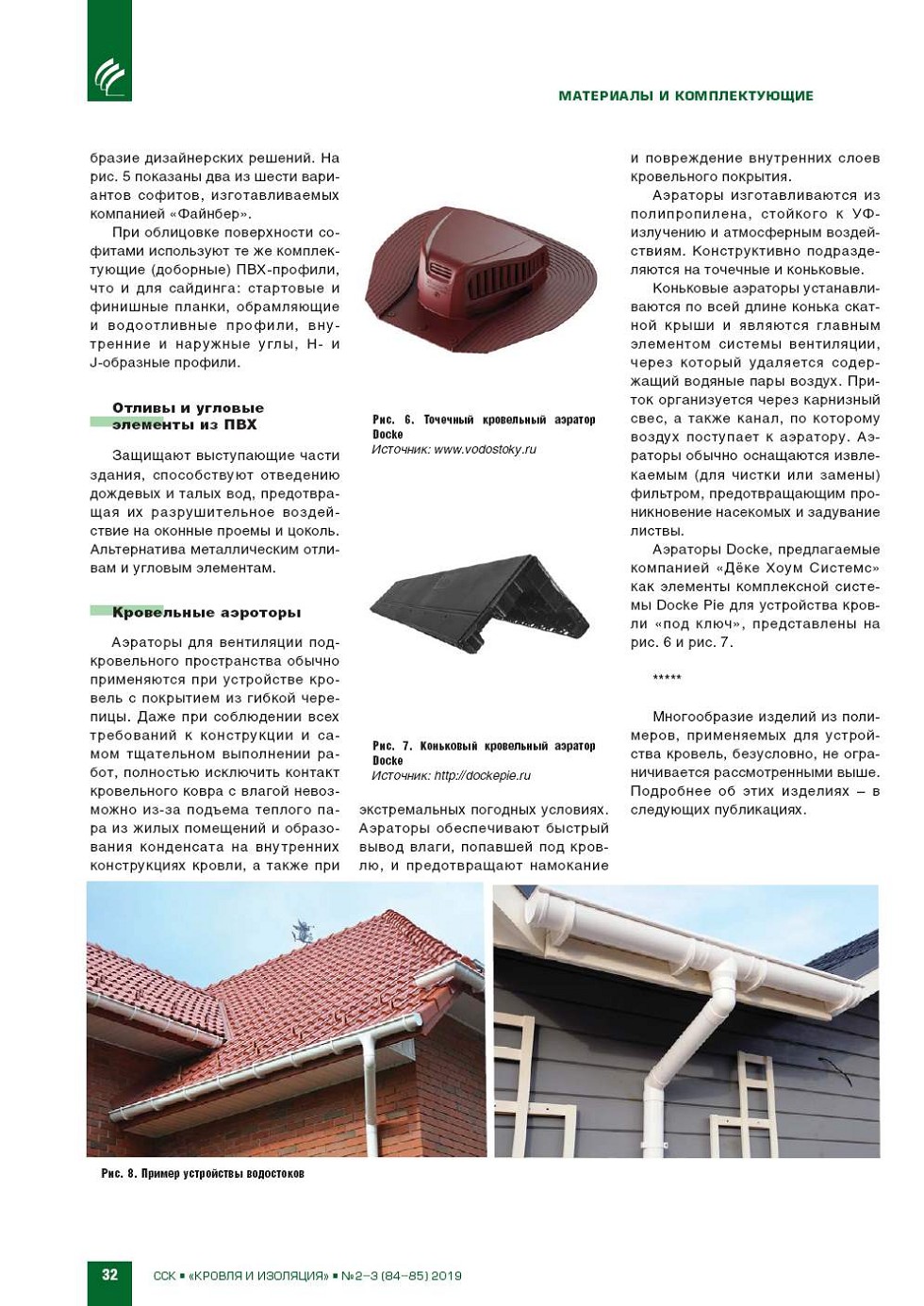 МАТЕРИАЛЫ И КОМПЛЕКТУЮЩИЕ

бразие дизайнерских решений. На рис. 5 показаны два из шести вариантов софитов, изготавливаемых компанией «Файнбер».

При облицовке поверхности софитами используют те же комплектующие (доборные) ПВХ-профили, что и для сайдинга: стартовые и финишные планки, обрамляющие и водоотливные профили, внутренние и наружные углы, Н- и J-образные профили.

Отливы и угловые элементы из ПВХ

Защищают выступающие части здания, способствуют отведению дождевых и талых вод, предотвращая их разрушительное воздействие на оконные проемы и цоколь. Альтернатива металлическим отливам и угловым элементам.

Кровельные аэроторы

Аэраторы для вентиляции подкровельного пространства обычно применяются при устройстве кровель с покрытием из гибкой черепицы. Даже при соблюдении всех требований к конструкции и самом тщательном выполнении работ, полностью исключить контакт кровельного ковра с влагой невозможно из-за подъема теплого пара из жилых помещений и образования конденсата на внутренних конструкциях кровли, а также при

Рис. 6. Точечный кровельный аэратор Docke
Источник: www.vodostoky.ru

Рис. 7. Коньковый кровельный аэратор Docke
Источник: http://dockepie.ru

экстремальных погодных условиях. Аэраторы обеспечивают быстрый вывод влаги, попавшей под кровлю, и предотвращают намокание

и повреждение внутренних слоев кровельного покрытия.

Аэраторы изготавливаются из полипропилена, стойкого к УФ-излучению и атмосферным воздействиям. Конструктивно подразделяются на точечные и коньковые.

Коньковые аэраторы устанавливаются по всей длине конька скатной крыши и являются главным элементом системы вентиляции, через который удаляется содержащий водяные пары воздух. Приток организуется через карнизный свес, а также канал, по которому воздух поступает к аэратору. Аэраторы обычно оснащаются извлекаемым (для чистки или замены) фильтром, предотвращающим проникновение насекомых и задувание листвы.

Аэраторы Docke, предлагаемые компанией «Дёке Хоум Системс» как элементы комплексной системы Docke Pie для устройства кровли «под ключ», представлены на рис. 6 и рис. 7.

*****

Многообразие изделий из полимеров, применяемых для устройства кровель, безусловно, не ограничивается рассмотренными выше. Подробнее об этих изделиях – в следующих публикациях.

Рис. 8. Пример устройства водостоков

32 ССК ▪ «КРОВЛЯ И ИЗОЛЯЦИЯ» ▪ №2–3 (84–85) 2019